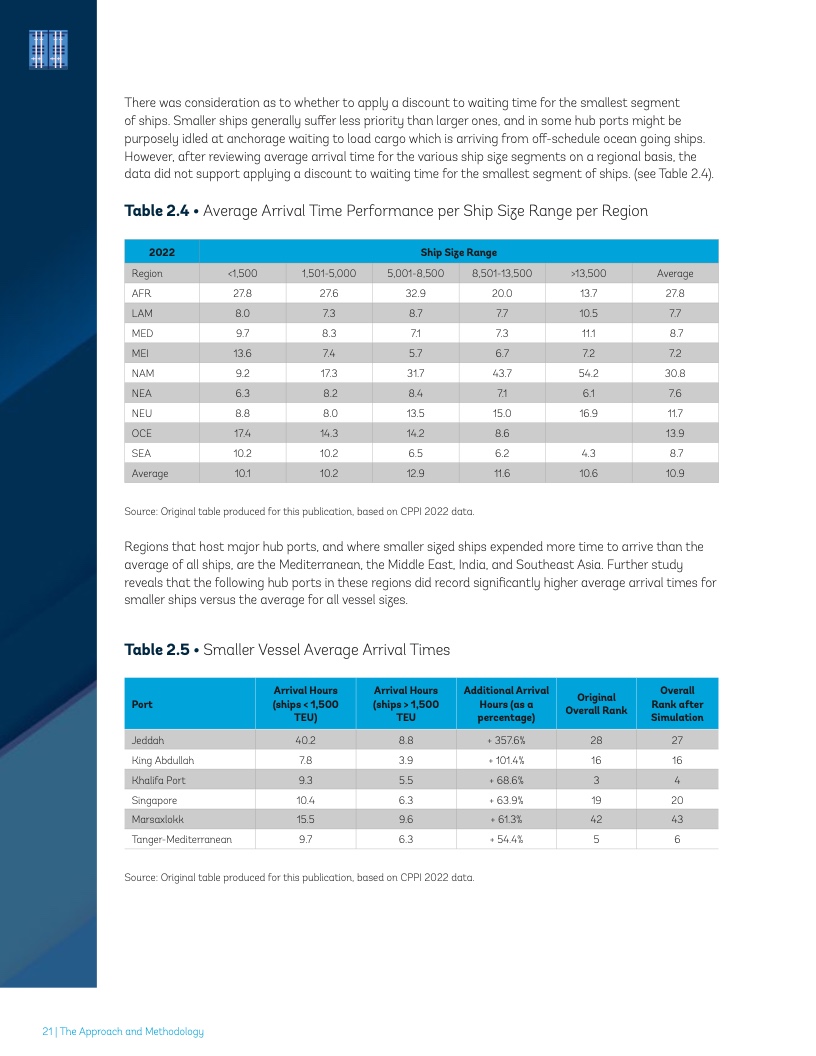 There was consideration as to whether to apply a discount to waiting time for the smallest segment of ships. Smaller ships generally suffer less priority than larger ones, and in some hub ports might be purposely idled at anchorage waiting to load cargo which is arriving from off-schedule ocean going ships. However, after reviewing average arrival time for the various ship size segments on a regional basis, the data did not support applying a discount to waiting time for the smallest segment of ships. (see Table 2.4).

**Table 2.4** • Average Arrival Time Performance per Ship Size Range per Region

| 2022 | Ship Size Range | | | | | |
|---|---|---|---|---|---|---|
| Region | <1,500 | 1,501-5,000 | 5,001-8,500 | 8,501-13,500 | >13,500 | Average |
| AFR | 27.8 | 27.6 | 32.9 | 20.0 | 13.7 | 27.8 |
| LAM | 8.0 | 7.3 | 8.7 | 7.7 | 10.5 | 7.7 |
| MED | 9.7 | 8.3 | 7.1 | 7.3 | 11.1 | 8.7 |
| MEI | 13.6 | 7.4 | 5.7 | 6.7 | 7.2 | 7.2 |
| NAM | 9.2 | 17.3 | 31.7 | 43.7 | 54.2 | 30.8 |
| NEA | 6.3 | 8.2 | 8.4 | 7.1 | 6.1 | 7.6 |
| NEU | 8.8 | 8.0 | 13.5 | 15.0 | 16.9 | 11.7 |
| OCE | 17.4 | 14.3 | 14.2 | 8.6 | | 13.9 |
| SEA | 10.2 | 10.2 | 6.5 | 6.2 | 4.3 | 8.7 |
| Average | 10.1 | 10.2 | 12.9 | 11.6 | 10.6 | 10.9 |

Source: Original table produced for this publication, based on CPPI 2022 data.

Regions that host major hub ports, and where smaller sized ships expended more time to arrive than the average of all ships, are the Mediterranean, the Middle East, India, and Southeast Asia. Further study reveals that the following hub ports in these regions did record significantly higher average arrival times for smaller ships versus the average for all vessel sizes.

**Table 2.5** • Smaller Vessel Average Arrival Times

| Port | Arrival Hours (ships < 1,500 TEU) | Arrival Hours (ships > 1,500 TEU | Additional Arrival Hours (as a percentage) | Original Overall Rank | Overall Rank after Simulation |
|---|---|---|---|---|---|
| Jeddah | 40.2 | 8.8 | + 357.6% | 28 | 27 |
| King Abdullah | 7.8 | 3.9 | + 101.4% | 16 | 16 |
| Khalifa Port | 9.3 | 5.5 | + 68.6% | 3 | 4 |
| Singapore | 10.4 | 6.3 | + 63.9% | 19 | 20 |
| Marsaxlokk | 15.5 | 9.6 | + 61.3% | 42 | 43 |
| Tanger-Mediterranean | 9.7 | 6.3 | + 54.4% | 5 | 6 |

Source: Original table produced for this publication, based on CPPI 2022 data.

21 | The Approach and Methodology